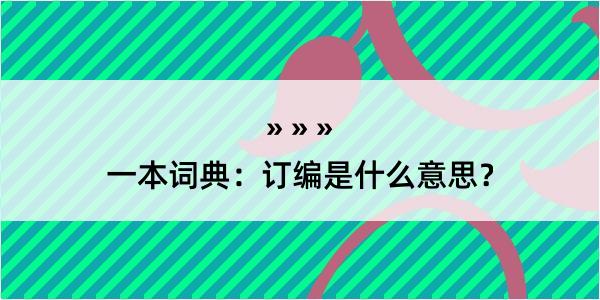 » » »

一本词典：订编是什么意思？